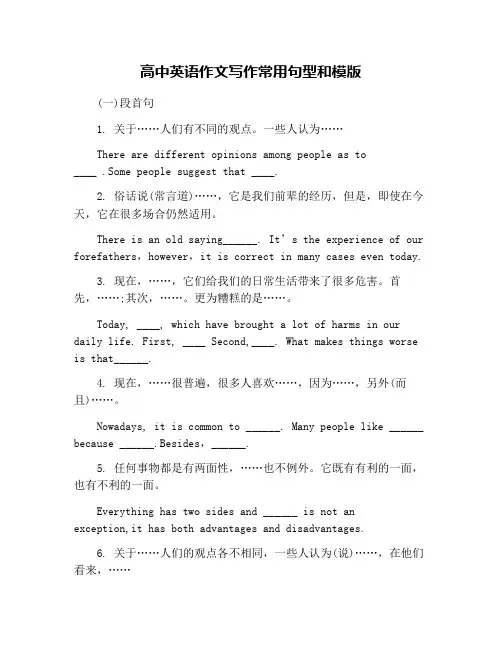 高中英语作文写作常用句型和模版

(一)段首句

1. 关于……人们有不同的观点。一些人认为……

There are different opinions among people as to ____ .Some people suggest that ____.

2. 俗话说(常言道)……，它是我们前辈的经历，但是，即使在今天，它在很多场合仍然适用。

There is an old saying______. It's the experience of our forefathers，however，it is correct in many cases even today.

3. 现在，……，它们给我们的日常生活带来了很多危害。首先，……;其次，……。更为糟糕的是……。

Today, ____, which have brought a lot of harms in our daily life. First, ____ Second,____. What makes things worse is that______.

4. 现在，……很普遍，很多人喜欢……，因为……，另外(而且)……。

Nowadays, it is common to ______. Many people like ______ because ______.Besides，______.

5. 任何事物都是有两面性，……也不例外。它既有有利的一面，也有不利的一面。

Everything has two sides and ______ is not an exception,it has both advantages and disadvantages.

6. 关于……人们的观点各不相同，一些人认为(说)……，在他们看来，……